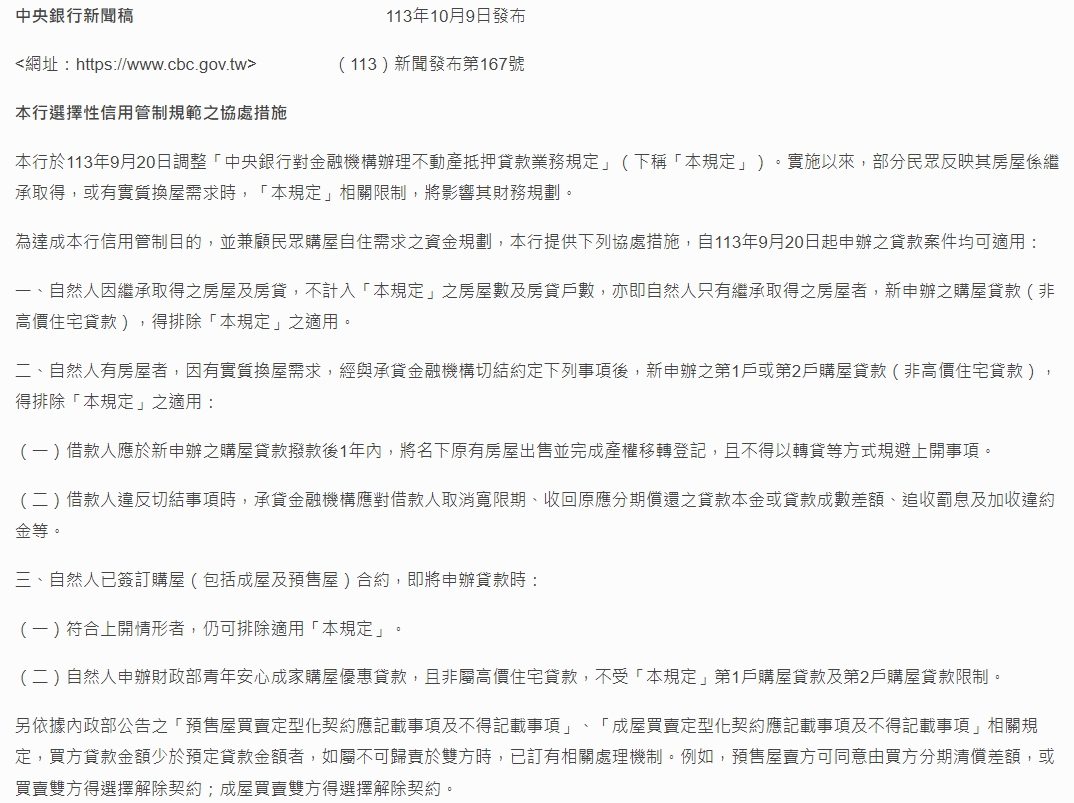 中央銀行新聞稿　　113年10月9日發布

<網址：https://www.cbc.gov.tw>　　（113）新聞發布第167號

本行選擇性信用管制規範之協處措施

本行於113年9月20日調整「中央銀行對金融機構辦理不動產抵押貸款業務規定」（下稱「本規定」）。實施以來，部分民眾反映其房屋係繼承取得，或有實質換屋需求時，「本規定」相關限制，將影響其財務規劃。

為達成本行信用管制目的，並兼顧民眾購屋自住需求之資金規劃，本行提供下列協處措施，自113年9月20日起申辦之貸款案件均可適用：

一、自然人因繼承取得之房屋及房貸，不計入「本規定」之房屋數及房貸戶數，亦即自然人只有繼承取得之房屋者，新申辦之購屋貸款（非高價住宅貸款），得排除「本規定」之適用。

二、自然人有房屋者，因有實質換屋需求，經與承貸金融機構切結約定下列事項後，新申辦之第1戶或第2戶購屋貸款（非高價住宅貸款），得排除「本規定」之適用：

（一）借款人應於新申辦之購屋貸款撥款後1年內，將名下原有房屋出售並完成產權移轉登記，且不得以轉貸等方式規避上開事項。

（二）借款人違反切結事項時，承貸金融機構應對借款人取消寬限期、收回原應分期償還之貸款本金或貸款成數差額、追收罰息及加收違約金等。

三、自然人已簽訂購屋（包括成屋及預售屋）合約，即將申辦貸款時：

（一）符合上開情形者，仍可排除適用「本規定」。

（二）自然人申辦財政部青年安心成家購屋優惠貸款，且非屬高價住宅貸款，不受「本規定」第1戶購屋貸款及第2戶購屋貸款限制。

另依據內政部公告之「預售屋買賣定型化契約應記載事項及不得記載事項」、「成屋買賣定型化契約應記載事項及不得記載事項」相關規定，買方貸款金額少於預定貸款金額者，如屬不可歸責於雙方時，已訂有相關處理機制。例如，預售屋賣方可同意由買方分期清償差額，或買賣雙方得選擇解除契約；成屋買賣雙方得選擇解除契約。